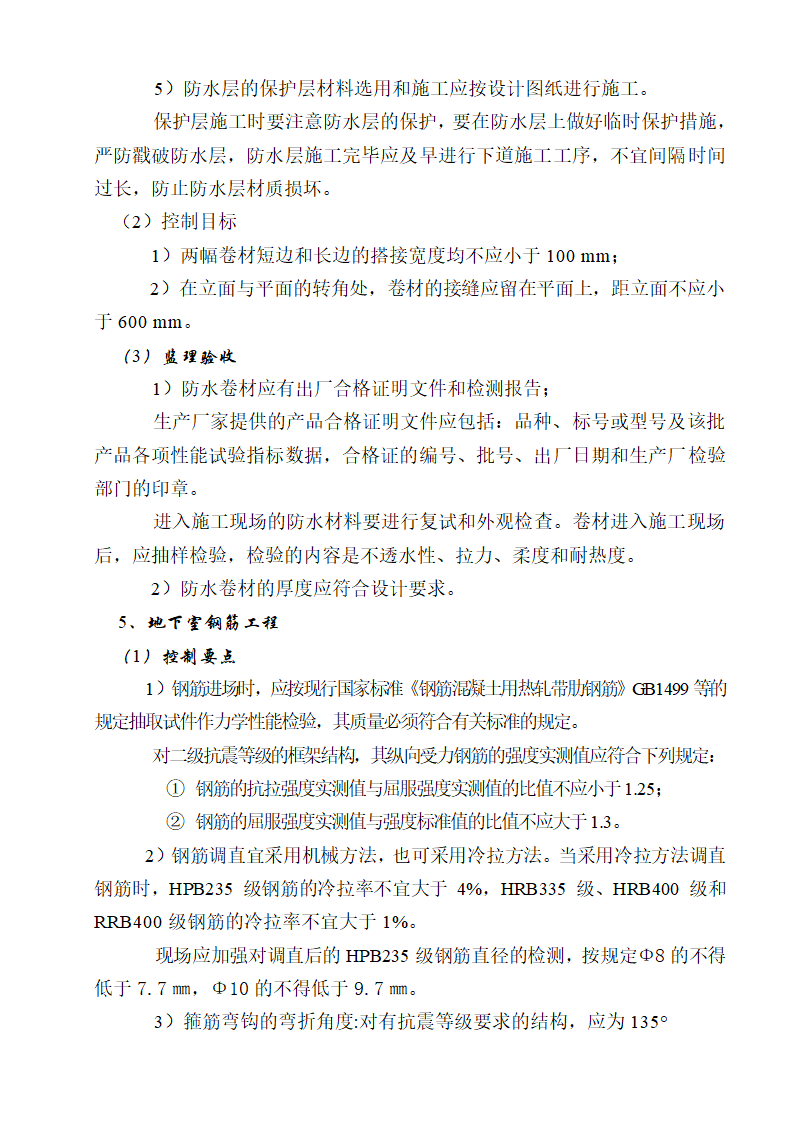 5）防水层的保护层材料选用和施工应按设计图纸进行施工。

保护层施工时要注意防水层的保护，要在防水层上做好临时保护措施，严防戳破防水层，防水层施工完毕应及早进行下道施工工序，不宜间隔时间过长，防止防水层材质损坏。

（2）控制目标

1）两幅卷材短边和长边的搭接宽度均不应小于 100 mm；

2）在立面与平面的转角处，卷材的接缝应留在平面上，距立面不应小于 600 mm。

（3）监理验收

1）防水卷材应有出厂合格证明文件和检测报告；

生产厂家提供的产品合格证明文件应包括：品种、标号或型号及该批产品各项性能试验指标数据，合格证的编号、批号、出厂日期和生产厂检验部门的印章。

进入施工现场的防水材料要进行复试和外观检查。卷材进入施工现场后，应抽样检验，检验的内容是不透水性、拉力、柔度和耐热度。

2）防水卷材的厚度应符合设计要求。

5、地下室钢筋工程

（1）控制要点

1）钢筋进场时，应按现行国家标准《钢筋混凝土用热轧带肋钢筋》GB1499 等的规定抽取试件作力学性能检验，其质量必须符合有关标准的规定。

对二级抗震等级的框架结构，其纵向受力钢筋的强度实测值应符合下列规定：

① 钢筋的抗拉强度实测值与屈服强度实测值的比值不应小于 1.25；

② 钢筋的屈服强度实测值与强度标准值的比值不应大于 1.3。

2）钢筋调直宜采用机械方法，也可采用冷拉方法。当采用冷拉方法调直钢筋时，HPB235 级钢筋的冷拉率不宜大于 4%，HRB335 级、HRB400 级和 RRB400 级钢筋的冷拉率不宜大于 1%。

现场应加强对调直后的 HPB235 级钢筋直径的检测，按规定Φ8 的不得低于 7.7 ㎜，Φ10 的不得低于 9.7 ㎜。

3）箍筋弯钩的弯折角度:对有抗震等级要求的结构，应为 135°